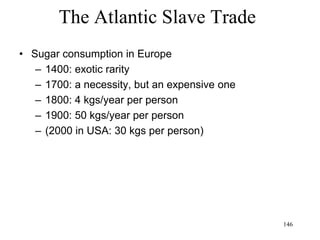 The Atlantic Slave Trade

• Sugar consumption in Europe
– 1400: exotic rarity
– 1700: a necessity, but an expensive one
– 1800: 4 kgs/year per person
– 1900: 50 kgs/year per person
– (2000 in USA: 30 kgs per person)

146